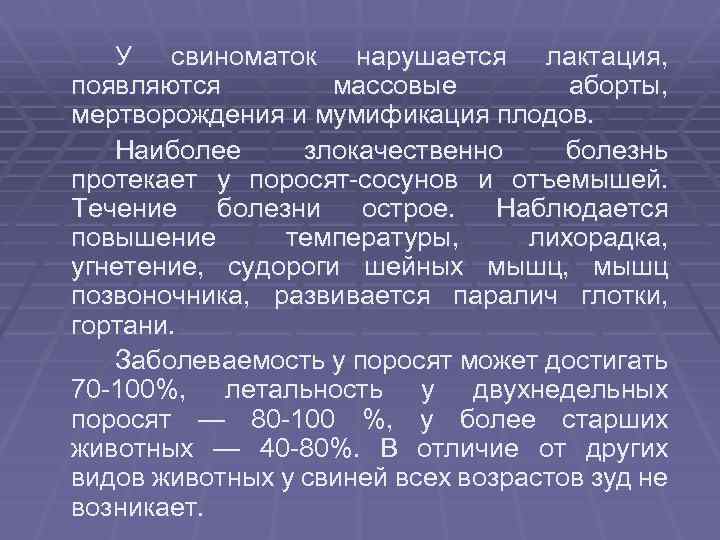 У свиноматок нарушается лактация, появляются массовые аборты, мертворождения и мумификация плодов.

Наиболее злокачественно болезнь протекает у поросят-сосунов и отъемышей. Течение болезни острое. Наблюдается повышение температуры, лихорадка, угнетение, судороги шейных мышц, мышц позвоночника, развивается паралич глотки, гортани.

Заболеваемость у поросят может достигать 70-100%, летальность у двухнедельных поросят — 80-100 %, у более старших животных — 40-80%. В отличие от других видов животных у свиней всех возрастов зуд не возникает.